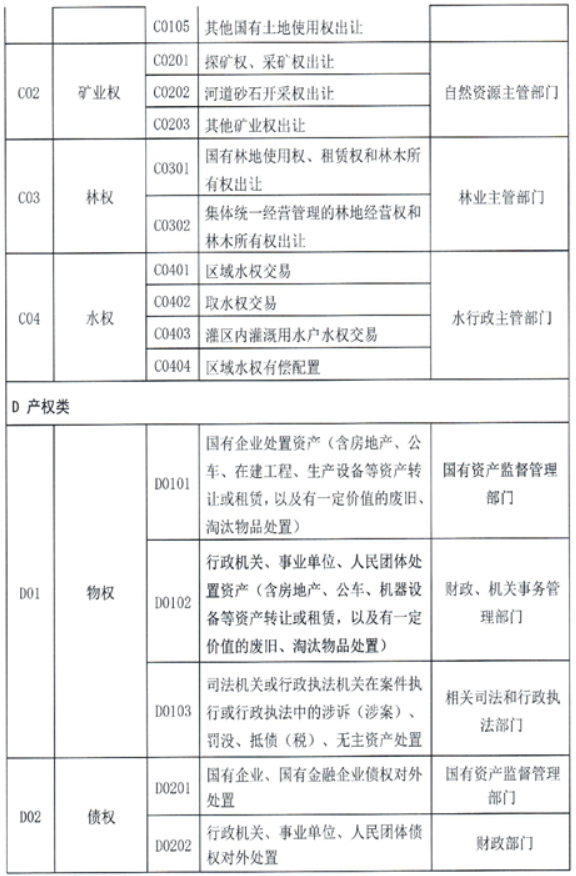 |  |  |  |  |  |
|---|---|---|---|---|
|  |  | C0105 | 其他国有土地使用权出让 |  |
| C02 | 矿业权 | C0201 | 探矿权、采矿权出让 | 自然资源主管部门 |
|  |  | C0202 | 河道砂石开采权出让 |  |
|  |  | C0203 | 其他矿业权出让 |  |
| C03 | 林权 | C0301 | 国有林地使用权、租赁权和林木所有权出让 | 林业主管部门 |
|  |  | C0302 | 集体统一经营管理的林地经营权和林木所有权出让 |  |
| C04 | 水权 | C0401 | 区域水权交易 | 水行政主管部门 |
|  |  | C0402 | 取水权交易 |  |
|  |  | C0403 | 灌区内灌溉用水户水权交易 |  |
|  |  | C0404 | 区域水权有偿配置 |  |
| D 产权类 |  |  |  |  |
| D01 | 物权 | D0101 | 国有企业处置资产（含房地产、公车、在建工程、生产设备等资产转让或租赁，以及有一定价值的废旧、淘汰物品处置） | 国有资产监督管理部门 |
|  |  | D0102 | 行政机关、事业单位、人民团体处置资产（含房地产、公车、机器设备等资产转让或租赁，以及有一定价值的废旧、淘汰物品处置） | 财政、机关事务管理部门 |
|  |  | D0103 | 司法机关或行政执法机关在案件执行或行政执法中的涉诉（涉案）、罚没、抵债（税）、无主资产处置 | 相关司法和行政执法部门 |
| D02 | 债权 | D0201 | 国有企业、国有金融企业债权对外处置 | 国有资产监督管理部门 |
|  |  | D0202 | 行政机关、事业单位、人民团体债权对外处置 | 财政部门 |